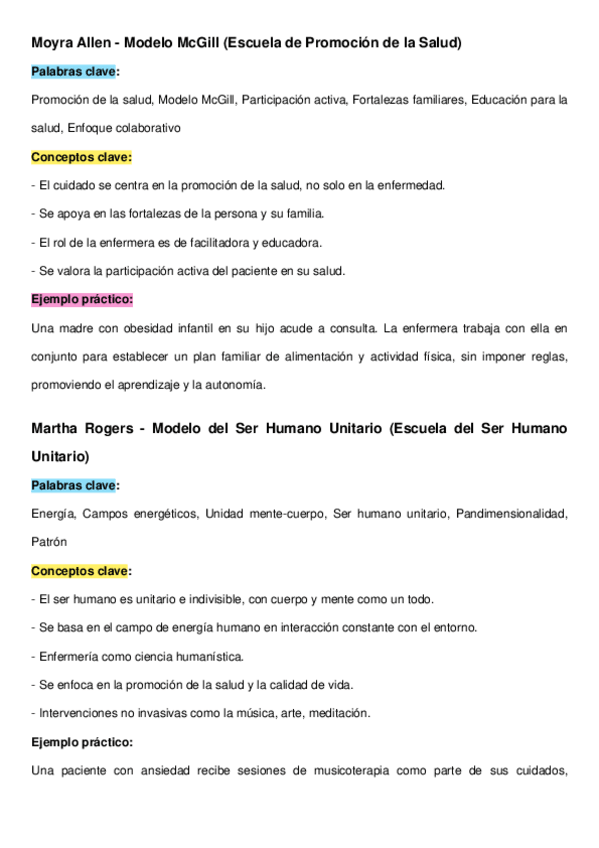 Moyra Allen - Modelo McGill (Escuela de Promoción de la Salud)

Palabras clave:

Promoción de la salud, Modelo McGill, Participación activa, Fortalezas familiares, Educación para la salud, Enfoque colaborativo

Conceptos clave:

- El cuidado se centra en la promoción de la salud, no solo en la enfermedad.

- Se apoya en las fortalezas de la persona y su familia.

- El rol de la enfermera es de facilitadora y educadora.

- Se valora la participación activa del paciente en su salud.

Ejemplo práctico:

Una madre con obesidad infantil en su hijo acude a consulta. La enfermera trabaja con ella en conjunto para establecer un plan familiar de alimentación y actividad física, sin imponer reglas, promoviendo el aprendizaje y la autonomía.

Martha Rogers - Modelo del Ser Humano Unitario (Escuela del Ser Humano Unitario)

Palabras clave:

Energía, Campos energéticos, Unidad mente-cuerpo, Ser humano unitario, Pandimensionalidad, Patrón

Conceptos clave:

- El ser humano es unitario e indivisible, con cuerpo y mente como un todo.

- Se basa en el campo de energía humano en interacción constante con el entorno.

- Enfermería como ciencia humanística.

- Se enfoca en la promoción de la salud y la calidad de vida.

- Intervenciones no invasivas como la música, arte, meditación.

Ejemplo práctico:

Una paciente con ansiedad recibe sesiones de musicoterapia como parte de sus cuidados,